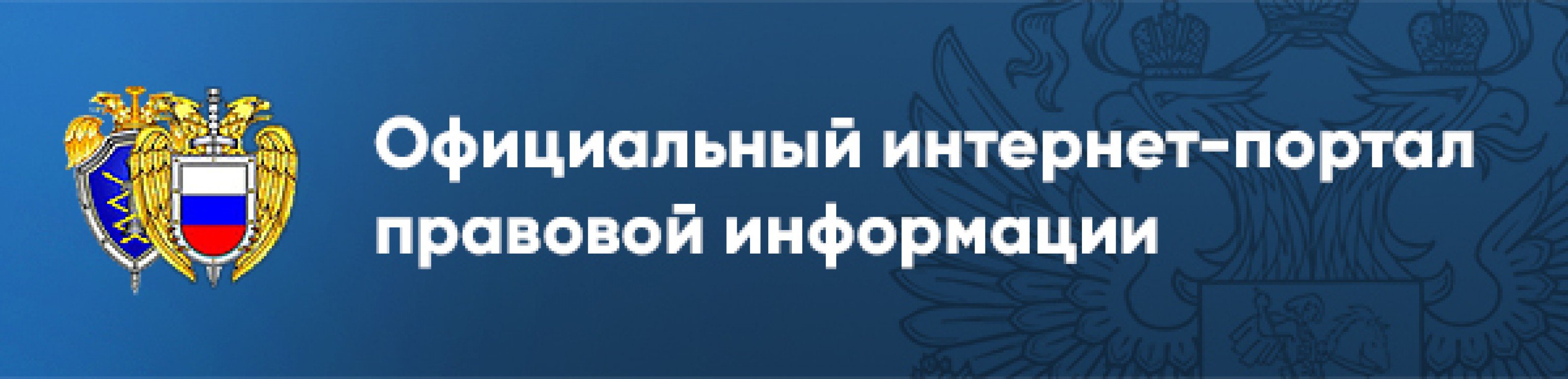 Официальный интернет-портал правовой информации